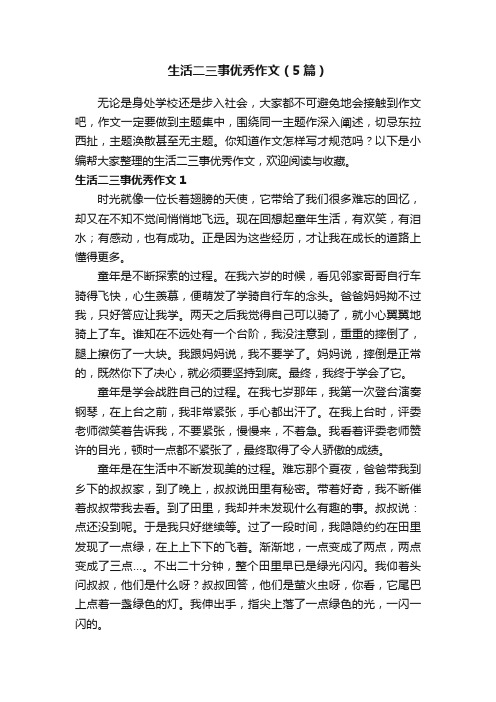 生活二三事优秀作文（5篇）

无论是身处学校还是步入社会，大家都不可避免地会接触到作文吧，作文一定要做到主题集中，围绕同一主题作深入阐述，切忌东拉西扯，主题涣散甚至无主题。你知道作文怎样写才规范吗？以下是小编帮大家整理的生活二三事优秀作文，欢迎阅读与收藏。

生活二三事优秀作文 1

时光就像一位长着翅膀的天使，它带给了我们很多难忘的回忆，却又在不知不觉间悄悄地飞远。现在回想起童年生活，有欢笑，有泪水；有感动，也有成功。正是因为这些经历，才让我在成长的道路上懂得更多。

童年是不断探索的过程。在我六岁的时候，看见邻家哥哥自行车骑得飞快，心生羡慕，便萌发了学骑自行车的念头。爸爸妈妈拗不过我，只好答应让我学。两天之后我觉得自己可以骑了，就小心翼翼地骑上了车。谁知在不远处有一个台阶，我没注意到，重重的摔倒了，腿上擦伤了一大块。我跟妈妈说，我不要学了。妈妈说，摔倒是正常的，既然你下了决心，就必须要坚持到底。最终，我终于学会了它。

童年是学会战胜自己的过程。在我七岁那年，我第一次登台演奏钢琴，在上台之前，我非常紧张，手心都出汗了。在我上台时，评委老师微笑着告诉我，不要紧张，慢慢来，不着急。我看着评委老师赞许的目光，顿时一点都不紧张了，最终取得了令人骄傲的成绩。

童年是在生活中不断发现美的过程。难忘那个夏夜，爸爸带我到乡下的叔叔家，到了晚上，叔叔说田里有秘密。带着好奇，我不断催着叔叔带我去看。到了田里，我却并未发现什么有趣的事。叔叔说：点还没到呢。于是我只好继续等。过了一段时间，我隐隐约约在田里发现了一点绿，在上上下下的飞着。渐渐地，一点变成了两点，两点变成了三点...。不出二十分钟，整个田里早已是绿光闪闪。我仰着头问叔叔，他们是什么呀？叔叔回答，他们是萤火虫呀，你看，它尾巴上点着一盏绿色的灯。我伸出手，指尖上落了一点绿色的光，一闪一闪的。